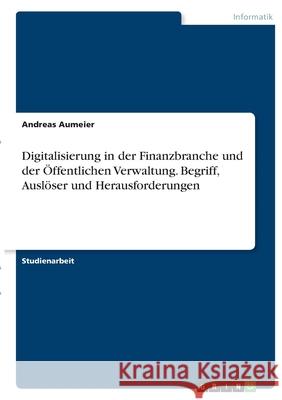 Informatik

Andreas Aumeier

Digitalisierung in der Finanzbranche und der Öffentlichen Verwaltung. Begriff, Auslöser und Herausforderungen

Studienarbeit

Kraina Książek